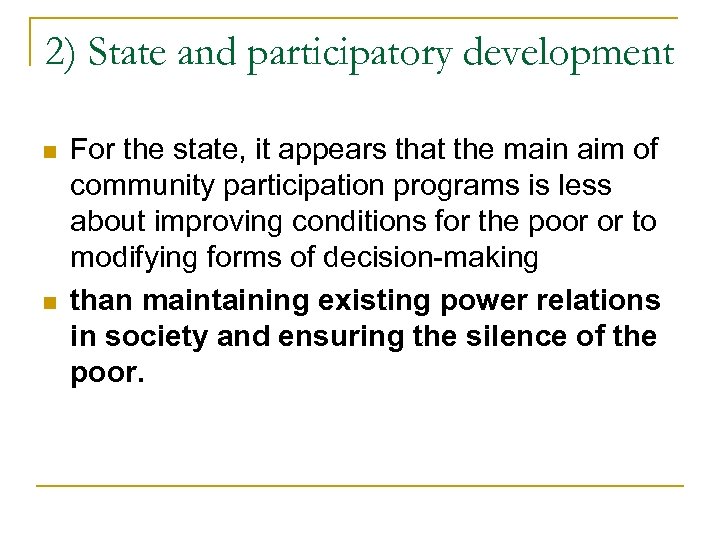 2) State and participatory development

For the state, it appears that the main aim of community participation programs is less about improving conditions for the poor or to modifying forms of decision-making

than maintaining existing power relations in society and ensuring the silence of the poor.